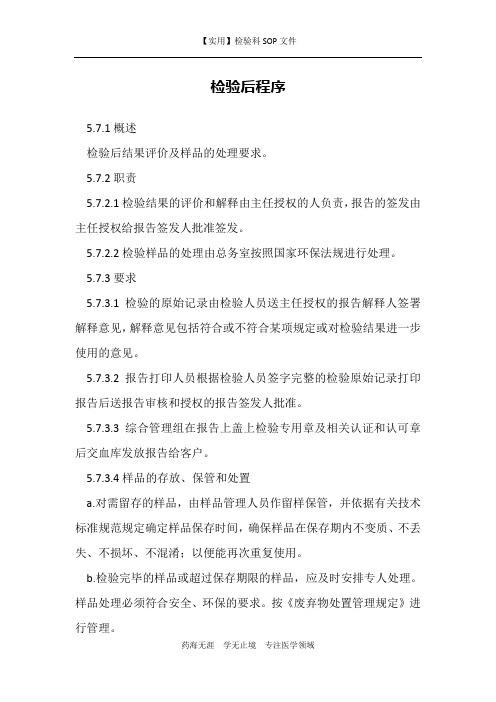 【实用】检验科 SOP 文件

检验后程序

5.7.1 概述

检验后结果评价及样品的处理要求。

5.7.2 职责

5.7.2.1 检验结果的评价和解释由主任授权的人负责，报告的签发由主任授权给报告签发人批准签发。

5.7.2.2 检验样品的处理由总务室按照国家环保法规进行处理。

5.7.3 要求

5.7.3.1 检验的原始记录由检验人员送主任授权的报告解释人签署解释意见，解释意见包括符合或不符合某项规定或对检验结果进一步使用的意见。

5.7.3.2 报告打印人员根据检验人员签字完整的检验原始记录打印报告后送报告审核和授权的报告签发人批准。

5.7.3.3 综合管理组在报告上盖上检验专用章及相关认证和认可章后交血库发放报告给客户。

5.7.3.4 样品的存放、保管和处置

a.对需留存的样品，由样品管理人员作留样保管，并依据有关技术标准规范规定确定样品保存时间，确保样品在保存期内不变质、不丢失、不损坏、不混淆；以便能再次重复使用。

b.检验完毕的样品或超过保存期限的样品，应及时安排专人处理。样品处理必须符合安全、环保的要求。按《废弃物处置管理规定》进行管理。

药海无涯　学无止境　专注医学领域